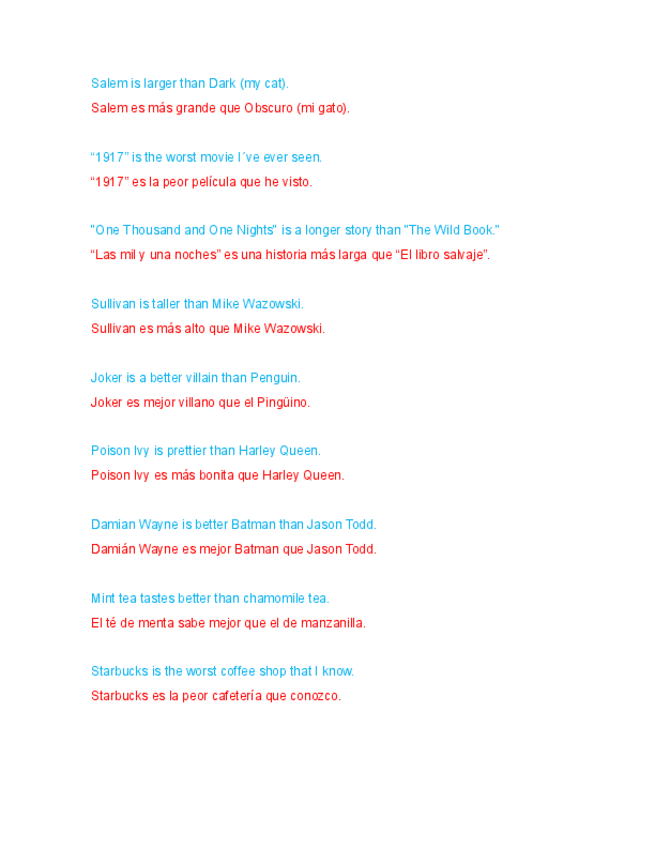 Salem is larger than Dark (my cat).

Salem es más grande que Obscuro (mi gato).

“1917” is the worst movie I´ve ever seen.

“1917” es la peor película que he visto.

"One Thousand and One Nights" is a longer story than "The Wild Book."

“Las mil y una noches” es una historia más larga que “El libro salvaje”.

Sullivan is taller than Mike Wazowski.

Sullivan es más alto que Mike Wazowski.

Joker is a better villain than Penguin.

Joker es mejor villano que el Pingüino.

Poison Ivy is prettier than Harley Queen.

Poison Ivy es más bonita que Harley Queen.

Damian Wayne is better Batman than Jason Todd.

Damián Wayne es mejor Batman que Jason Todd.

Mint tea tastes better than chamomile tea.

El té de menta sabe mejor que el de manzanilla.

Starbucks is the worst coffee shop that I know.

Starbucks es la peor cafetería que conozco.